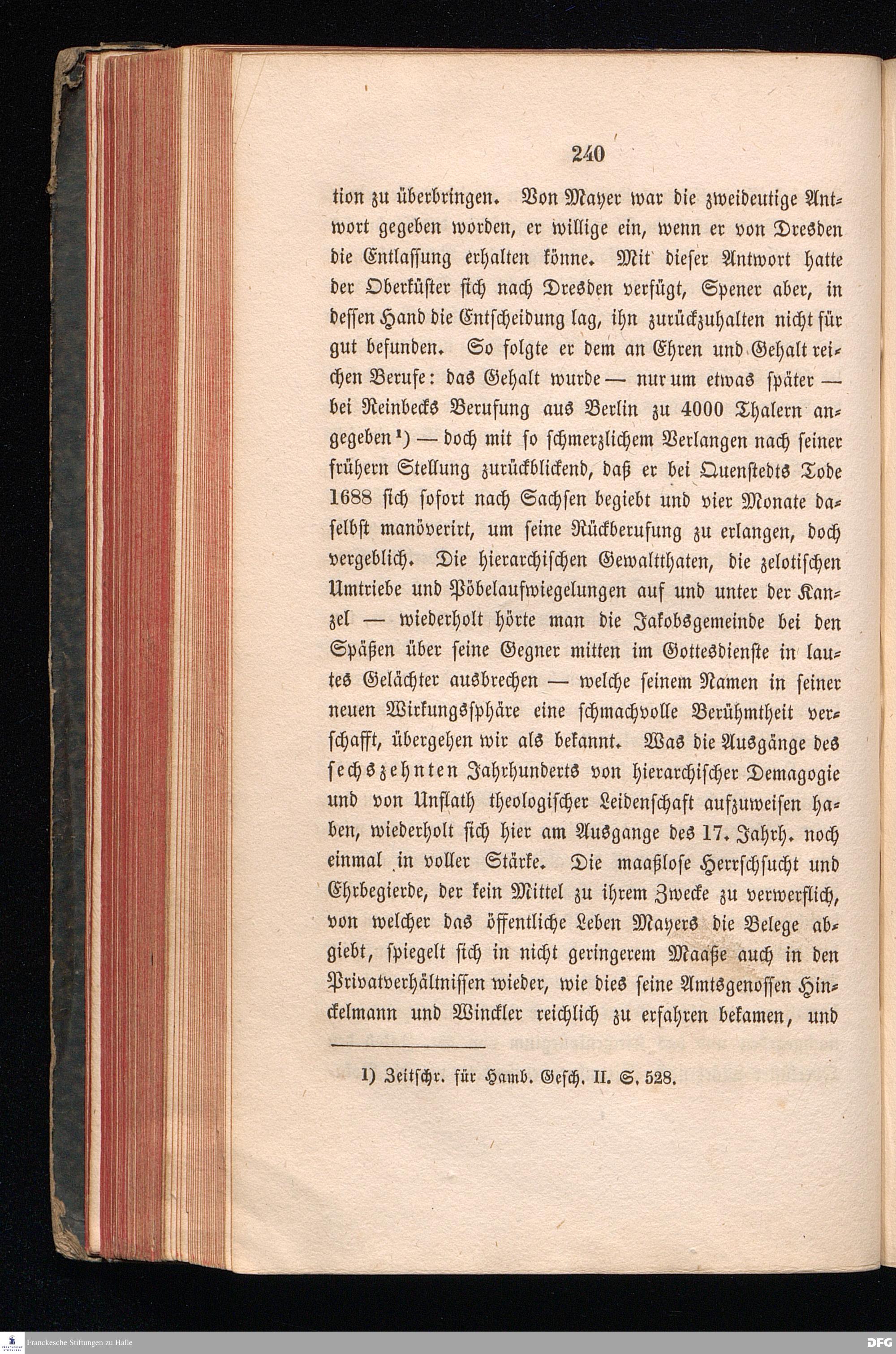 240

tion zu überbringen. Von Mayer war die zweideutige Antwort gegeben worden, er willige ein, wenn er von Dresden die Entlassung erhalten könne. Mit dieser Antwort hatte der Oberküster sich nach Dresden verfügt, Spener aber, in dessen Hand die Entscheidung lag, ihn zurückzuhalten nicht für gut befunden. So folgte er dem an Ehren und Gehalt reichen Berufe: das Gehalt wurde — nur um etwas später — bei Reinbecks Berufung aus Berlin zu 4000 Thalern angegeben¹) — doch mit so schmerzlichem Verlangen nach seiner frühern Stellung zurückblickend, daß er bei Quenstedts Tode 1688 sich sofort nach Sachsen begiebt und vier Monate daselbst manöverirt, um seine Rückberufung zu erlangen, doch vergeblich. Die hierarchischen Gewaltthaten, die zelotischen Umtriebe und Pöbelaufwiegelungen auf und unter der Kanzel — wiederholt hörte man die Jakobsgemeinde bei den Späßen über seine Gegner mitten im Gottesdienste in lautes Gelächter ausbrechen — welche seinem Namen in seiner neuen Wirkungssphäre eine schmachvolle Berühmtheit verschafft, übergehen wir als bekannt. Was die Ausgänge des sechszehnten Jahrhunderts von hierarchischer Demagogie und von Unflath theologischer Leidenschaft aufzuweisen haben, wiederholt sich hier am Ausgange des 17. Jahrh. noch einmal in voller Stärke. Die maaßlose Herrschsucht und Ehrbegierde, der kein Mittel zu ihrem Zwecke zu verwerflich, von welcher das öffentliche Leben Mayers die Belege abgiebt, spiegelt sich in nicht geringerem Maaße auch in den Privatverhältnissen wieder, wie dies seine Amtsgenossen Hinckelmann und Winckler reichlich zu erfahren bekamen, und

1) Zeitschr. für Hamb. Gesch. II. S. 528.

Franckesche Stiftungen zu Halle

DFG